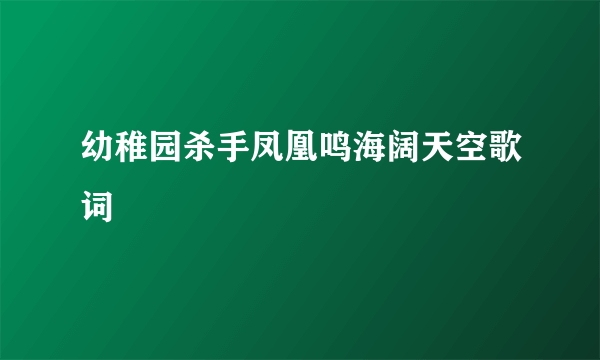 幼稚园杀手凤凰鸣海阔天空歌词